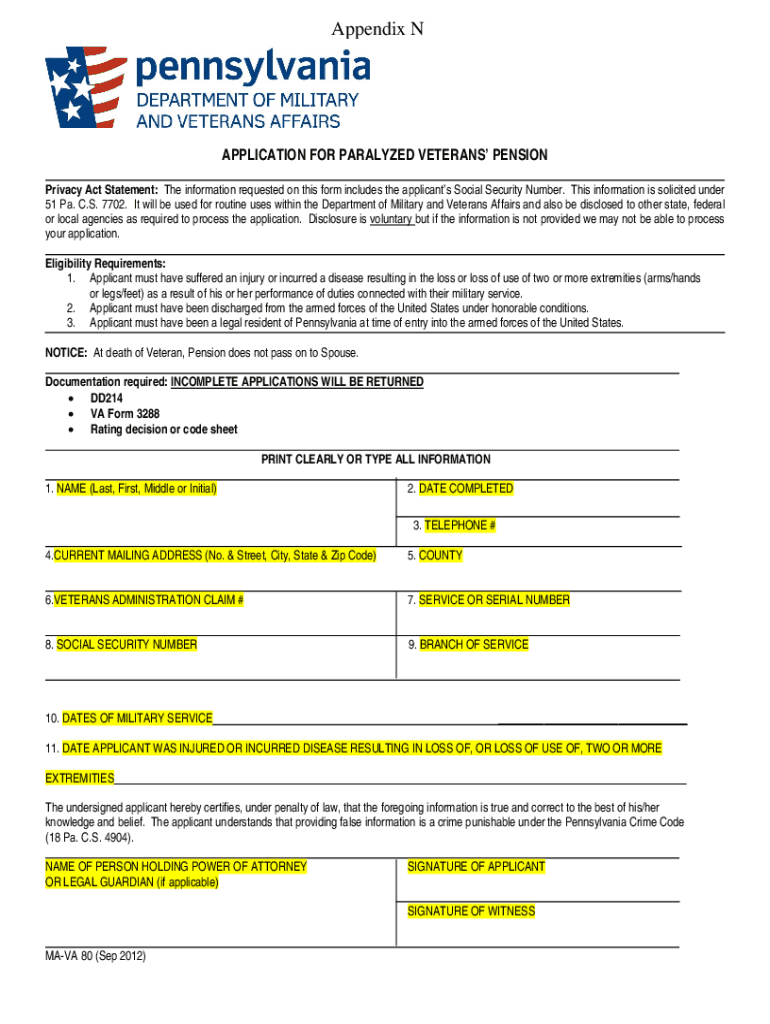 Appendix N

pennsylvania
DEPARTMENT OF MILITARY
AND VETERANS AFFAIRS

APPLICATION FOR PARALYZED VETERANS' PENSION

Privacy Act Statement: The information requested on this form includes the applicant's Social Security Number. This information is solicited under 51 Pa. C.S. 7702. It will be used for routine uses within the Department of Military and Veterans Affairs and also be disclosed to other state, federal or local agencies as required to process the application. Disclosure is voluntary but if the information is not provided we may not be able to process your application.

Eligibility Requirements:
1. Applicant must have suffered an injury or incurred a disease resulting in the loss or loss of use of two or more extremities (arms/hands or legs/feet) as a result of his or her performance of duties connected with their military service.
2. Applicant must have been discharged from the armed forces of the United States under honorable conditions.
3. Applicant must have been a legal resident of Pennsylvania at time of entry into the armed forces of the United States.

NOTICE: At death of Veteran, Pension does not pass on to Spouse.

Documentation required: INCOMPLETE APPLICATIONS WILL BE RETURNED
• DD214
• VA Form 3288
• Rating decision or code sheet

PRINT CLEARLY OR TYPE ALL INFORMATION

1. NAME (Last, First, Middle or Initial)

2. DATE COMPLETED

3. TELEPHONE #

4.CURRENT MAILING ADDRESS (No. & Street, City, State & Zip Code)

5. COUNTY

6.VETERANS ADMINISTRATION CLAIM #

7. SERVICE OR SERIAL NUMBER

8. SOCIAL SECURITY NUMBER

9. BRANCH OF SERVICE

10. DATES OF MILITARY SERVICE

11. DATE APPLICANT WAS INJURED OR INCURRED DISEASE RESULTING IN LOSS OF, OR LOSS OF USE OF, TWO OR MORE EXTREMITIES

The undersigned applicant hereby certifies, under penalty of law, that the foregoing information is true and correct to the best of his/her knowledge and belief. The applicant understands that providing false information is a crime punishable under the Pennsylvania Crime Code (18 Pa. C.S. 4904).

NAME OF PERSON HOLDING POWER OF ATTORNEY OR LEGAL GUARDIAN (if applicable)

SIGNATURE OF APPLICANT

SIGNATURE OF WITNESS

MA-VA 80 (Sep 2012)